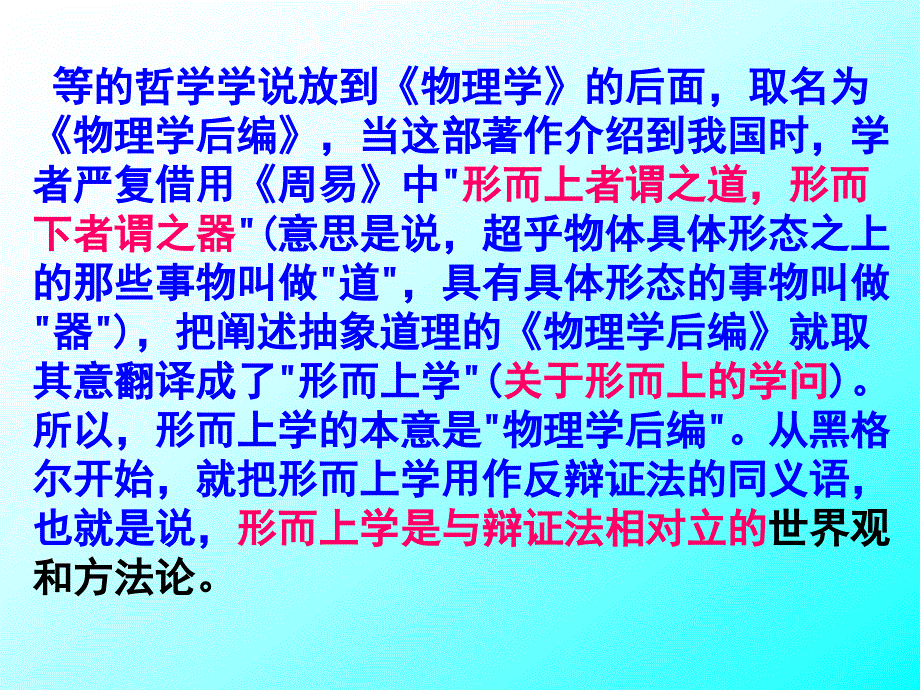 等的哲学学说放到《物理学》的后面，取名为《物理学后编》，当这部著作介绍到我国时，学者严复借用《周易》中"形而上者谓之道，形而下者谓之器"(意思是说，超乎物体具体形态之上的那些事物叫做"道"，具有具体形态的事物叫做"器")，把阐述抽象道理的《物理学后编》就取其意翻译成了"形而上学"(关于形而上的学问)。所以，形而上学的本意是"物理学后编"。从黑格尔开始，就把形而上学用作反辩证法的同义语，也就是说，形而上学是与辩证法相对立的世界观和方法论。